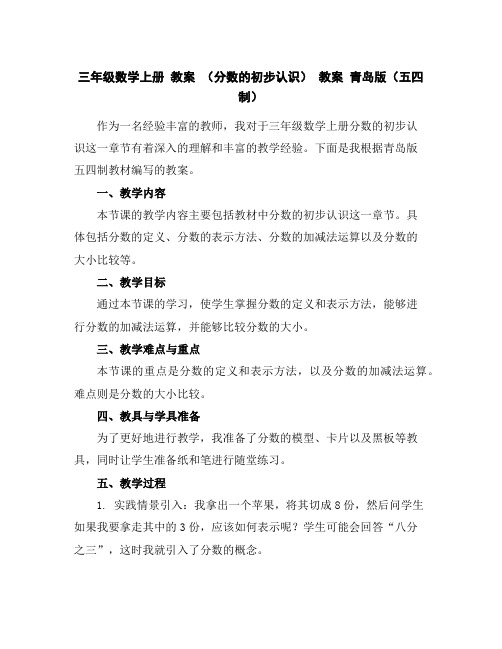 三年级数学上册 教案 （分数的初步认识） 教案 青岛版（五四制）

作为一名经验丰富的教师，我对于三年级数学上册分数的初步认识这一章节有着深入的理解和丰富的教学经验。下面是我根据青岛版五四制教材编写的教案。

一、教学内容

本节课的教学内容主要包括教材中分数的初步认识这一章节。具体包括分数的定义、分数的表示方法、分数的加减法运算以及分数的大小比较等。

二、教学目标

通过本节课的学习，使学生掌握分数的定义和表示方法，能够进行分数的加减法运算，并能够比较分数的大小。

三、教学难点与重点

本节课的重点是分数的定义和表示方法，以及分数的加减法运算。难点则是分数的大小比较。

四、教具与学具准备

为了更好地进行教学，我准备了分数的模型、卡片以及黑板等教具，同时让学生准备纸和笔进行随堂练习。

五、教学过程

1. 实践情景引入：我拿出一个苹果，将其切成 8 份，然后问学生如果我要拿走其中的 3 份，应该如何表示呢？学生可能会回答“八分之三”，这时我就引入了分数的概念。